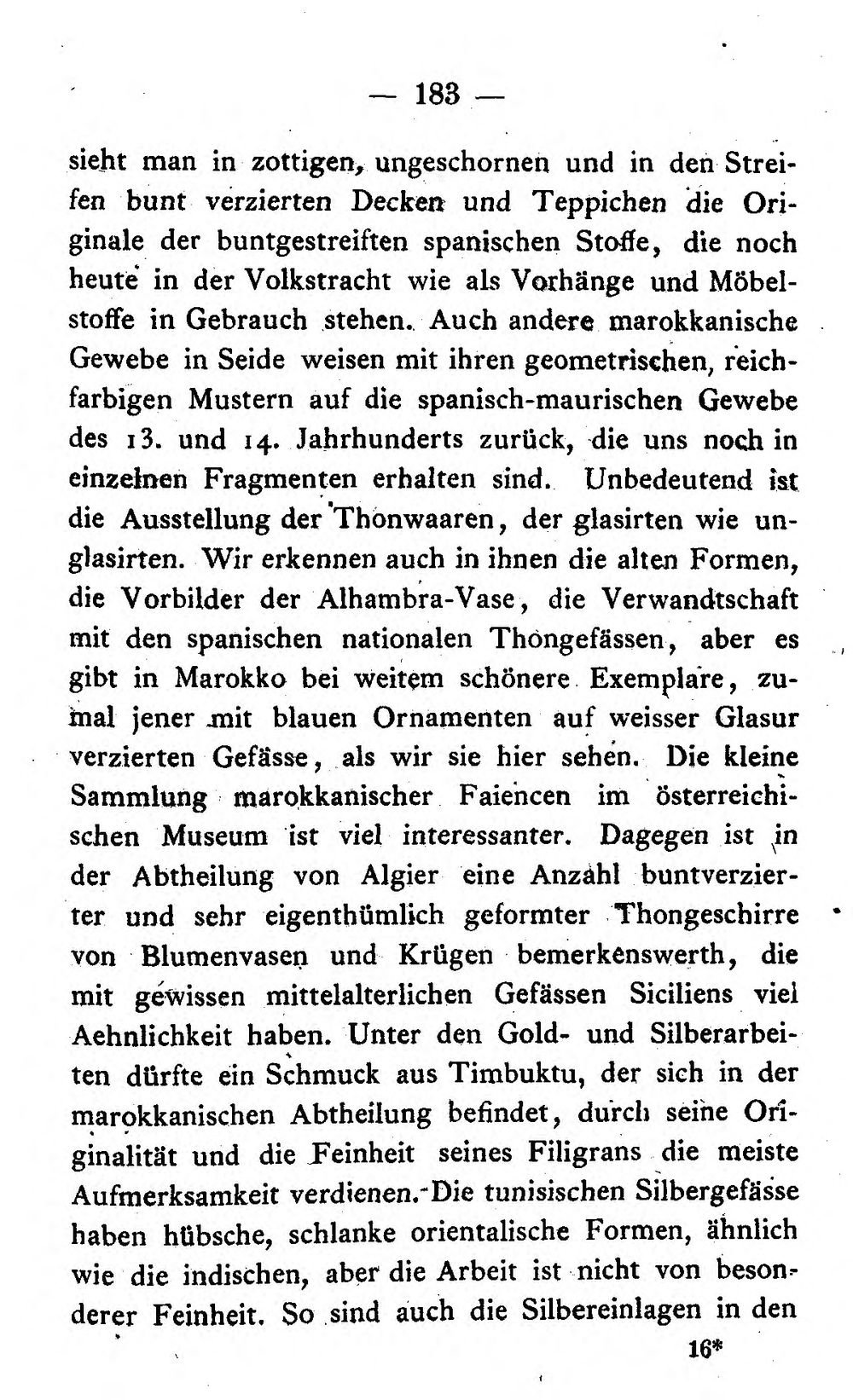 — 183 —

sieht man in zottigen, ungeschornen und in den Streifen bunt verzierten Decken und Teppichen die Originale der buntgestreiften spanischen Stoffe, die noch heute in der Volkstracht wie als Vorhänge und Möbelstoffe in Gebrauch stehen. Auch andere marokkanische Gewebe in Seide weisen mit ihren geometrischen, reichfarbigen Mustern auf die spanisch-maurischen Gewebe des 13. und 14. Jahrhunderts zurück, die uns noch in einzelnen Fragmenten erhalten sind. Unbedeutend ist die Ausstellung der Thonwaaren, der glasirten wie unglasirten. Wir erkennen auch in ihnen die alten Formen, die Vorbilder der Alhambra-Vase, die Verwandtschaft mit den spanischen nationalen Thongefässen, aber es gibt in Marokko bei weitem schönere Exemplare, zumal jener mit blauen Ornamenten auf weisser Glasur verzierten Gefässe, als wir sie hier sehen. Die kleine Sammlung marokkanischer Faiencen im österreichischen Museum ist viel interessanter. Dagegen ist in der Abtheilung von Algier eine Anzahl buntverzierter und sehr eigenthümlich geformter Thongeschirre von Blumenvasen und Krügen bemerkenswerth, die mit gewissen mittelalterlichen Gefässen Siciliens viel Aehnlichkeit haben. Unter den Gold- und Silberarbeiten dürfte ein Schmuck aus Timbuktu, der sich in der marokkanischen Abtheilung befindet, durch seine Originalität und die Feinheit seines Filigrans die meiste Aufmerksamkeit verdienen. Die tunisischen Silbergefässe haben hübsche, schlanke orientalische Formen, ähnlich wie die indischen, aber die Arbeit ist nicht von besonderer Feinheit. So sind auch die Silbereinlagen in den

16*